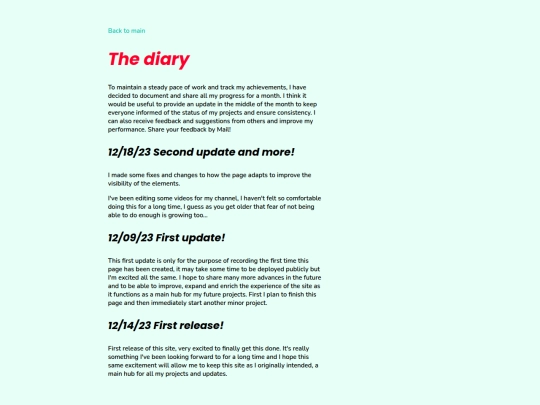 Back to main

The diary

To maintain a steady pace of work and track my achievements, I have decided to document and share all my progress for a month. I think it would be useful to provide an update in the middle of the month to keep everyone informed of the status of my projects and ensure consistency. I can also receive feedback and suggestions from others and improve my performance. Share your feedback by Mail!

12/18/23 Second update and more!

I made some fixes and changes to how the page adapts to improve the visibility of the elements.

I've been editing some videos for my channel, I haven't felt so comfortable doing this for a long time, I guess as you get older that fear of not being able to do enough is growing too...

12/09/23 First update!

This first update is only for the purpose of recording the first time this page has been created, it may take some time to be deployed publicly but I'm excited all the same. I hope to share many more advances in the future and to be able to improve, expand and enrich the experience of the site as it functions as a main hub for my future projects. First I plan to finish this page and then immediately start another minor project.

12/14/23 First release!

First release of this site, very excited to finally get this done. It's really something I've been looking forward to for a long time and I hope this same excitement will allow me to keep this site as I originally intended, a main hub for all my projects and updates.